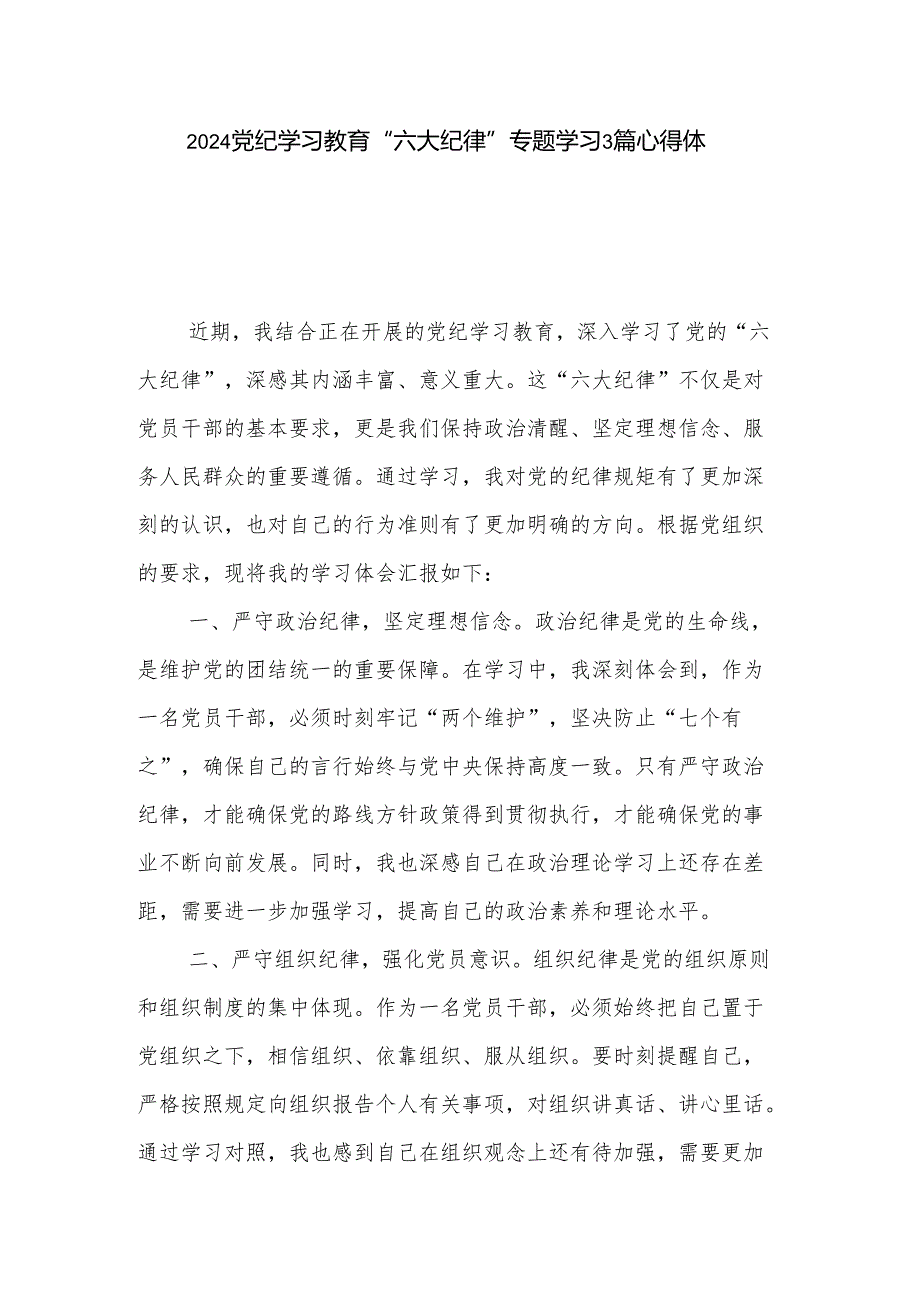 2024党纪学习教育“六大纪律”专题学习3篇心得体

近期，我结合正在开展的党纪学习教育，深入学习了党的“六大纪律”，深感其内涵丰富、意义重大。这“六大纪律”不仅是对党员干部的基本要求，更是我们保持政治清醒、坚定理想信念、服务人民群众的重要遵循。通过学习，我对党的纪律规矩有了更加深刻的认识，也对自己的行为准则有了更加明确的方向。根据党组织的要求，现将我的学习体会汇报如下：

一、严守政治纪律，坚定理想信念。政治纪律是党的生命线，是维护党的团结统一的重要保障。在学习中，我深刻体会到，作为一名党员干部，必须时刻牢记“两个维护”，坚决防止“七个有之”，确保自己的言行始终与党中央保持高度一致。只有严守政治纪律，才能确保党的路线方针政策得到贯彻执行，才能确保党的事业不断向前发展。同时，我也深感自己在政治理论学习上还存在差距，需要进一步加强学习，提高自己的政治素养和理论水平。

二、严守组织纪律，强化党员意识。组织纪律是党的组织原则和组织制度的集中体现。作为一名党员干部，必须始终把自己置于党组织之下，相信组织、依靠组织、服从组织。要时刻提醒自己，严格按照规定向组织报告个人有关事项，对组织讲真话、讲心里话。通过学习对照，我也感到自己在组织观念上还有待加强，需要更加